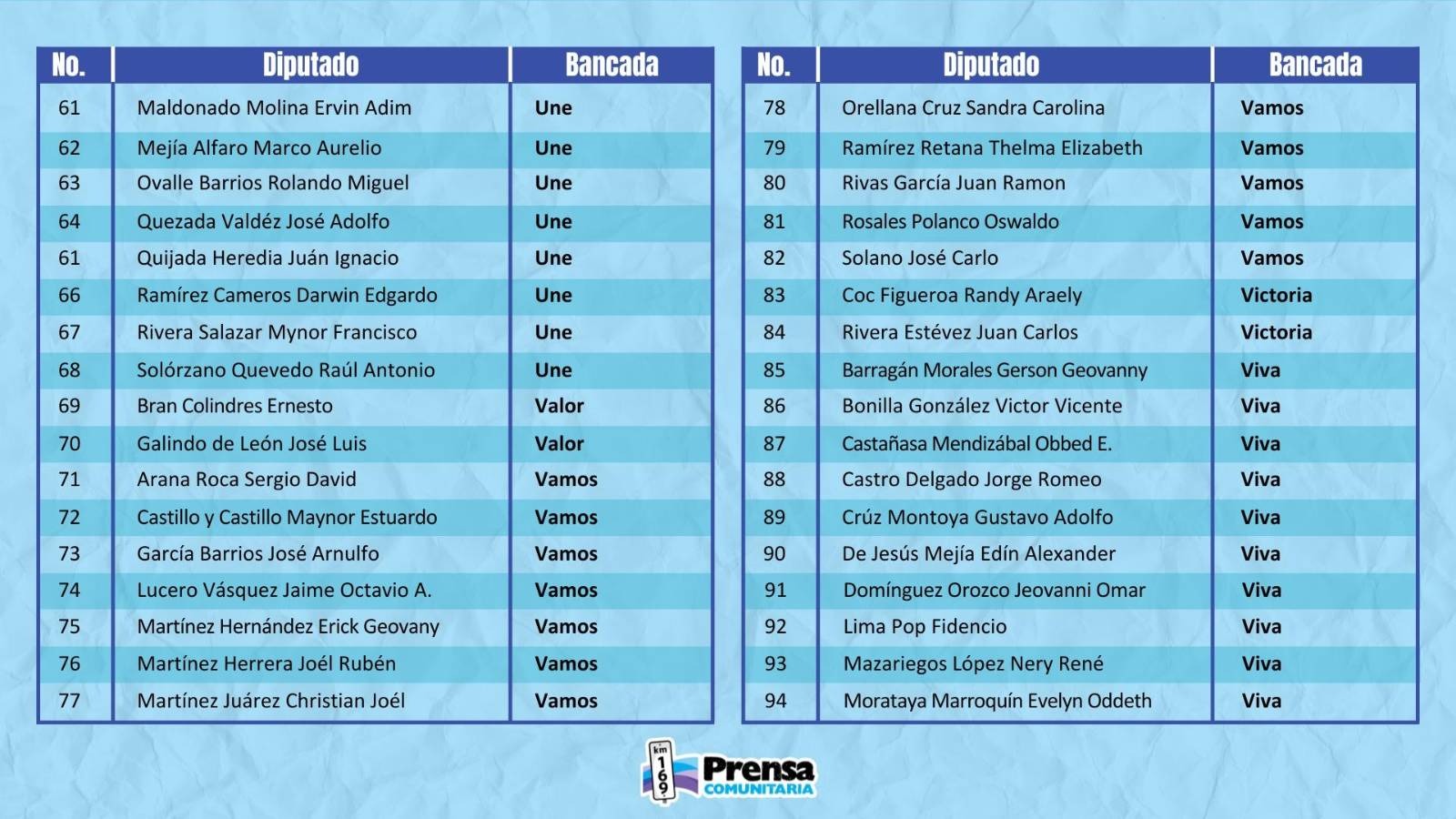 | No. | Diputado | Bancada |
|---|---|---|
| 61 | Maldonado Molina Ervin Adim | Une |
| 62 | Mejía Alfaro Marco Aurelio | Une |
| 63 | Ovalle Barrios Rolando Miguel | Une |
| 64 | Quezada Valdéz José Adolfo | Une |
| 61 | Quijada Heredia Juán Ignacio | Une |
| 66 | Ramírez Cameros Darwin Edgardo | Une |
| 67 | Rivera Salazar Mynor Francisco | Une |
| 68 | Solórzano Quevedo Raúl Antonio | Une |
| 69 | Bran Colindres Ernesto | Valor |
| 70 | Galindo de León José Luis | Valor |
| 71 | Arana Roca Sergio David | Vamos |
| 72 | Castillo y Castillo Maynor Estuardo | Vamos |
| 73 | García Barrios José Arnulfo | Vamos |
| 74 | Lucero Vásquez Jaime Octavio A. | Vamos |
| 75 | Martínez Hernández Erick Geovany | Vamos |
| 76 | Martínez Herrera Joél Rubén | Vamos |
| 77 | Martínez Juárez Christian Joél | Vamos |

| No. | Diputado | Bancada |
|---|---|---|
| 78 | Orellana Cruz Sandra Carolina | Vamos |
| 79 | Ramírez Retana Thelma Elizabeth | Vamos |
| 80 | Rivas García Juan Ramon | Vamos |
| 81 | Rosales Polanco Oswaldo | Vamos |
| 82 | Solano José Carlo | Vamos |
| 83 | Coc Figueroa Randy Araely | Victoria |
| 84 | Rivera Estévez Juan Carlos | Victoria |
| 85 | Barragán Morales Gerson Geovanny | Viva |
| 86 | Bonilla González Victor Vicente | Viva |
| 87 | Castañasa Mendizábal Obbed E. | Viva |
| 88 | Castro Delgado Jorge Romeo | Viva |
| 89 | Crúz Montoya Gustavo Adolfo | Viva |
| 90 | De Jesús Mejía Edín Alexander | Viva |
| 91 | Domínguez Orozco Jeovanni Omar | Viva |
| 92 | Lima Pop Fidencio | Viva |
| 93 | Mazariegos López Nery René | Viva |
| 94 | Morataya Marroquín Evelyn Oddeth | Viva |

km 169 Prensa COMUNITARIA